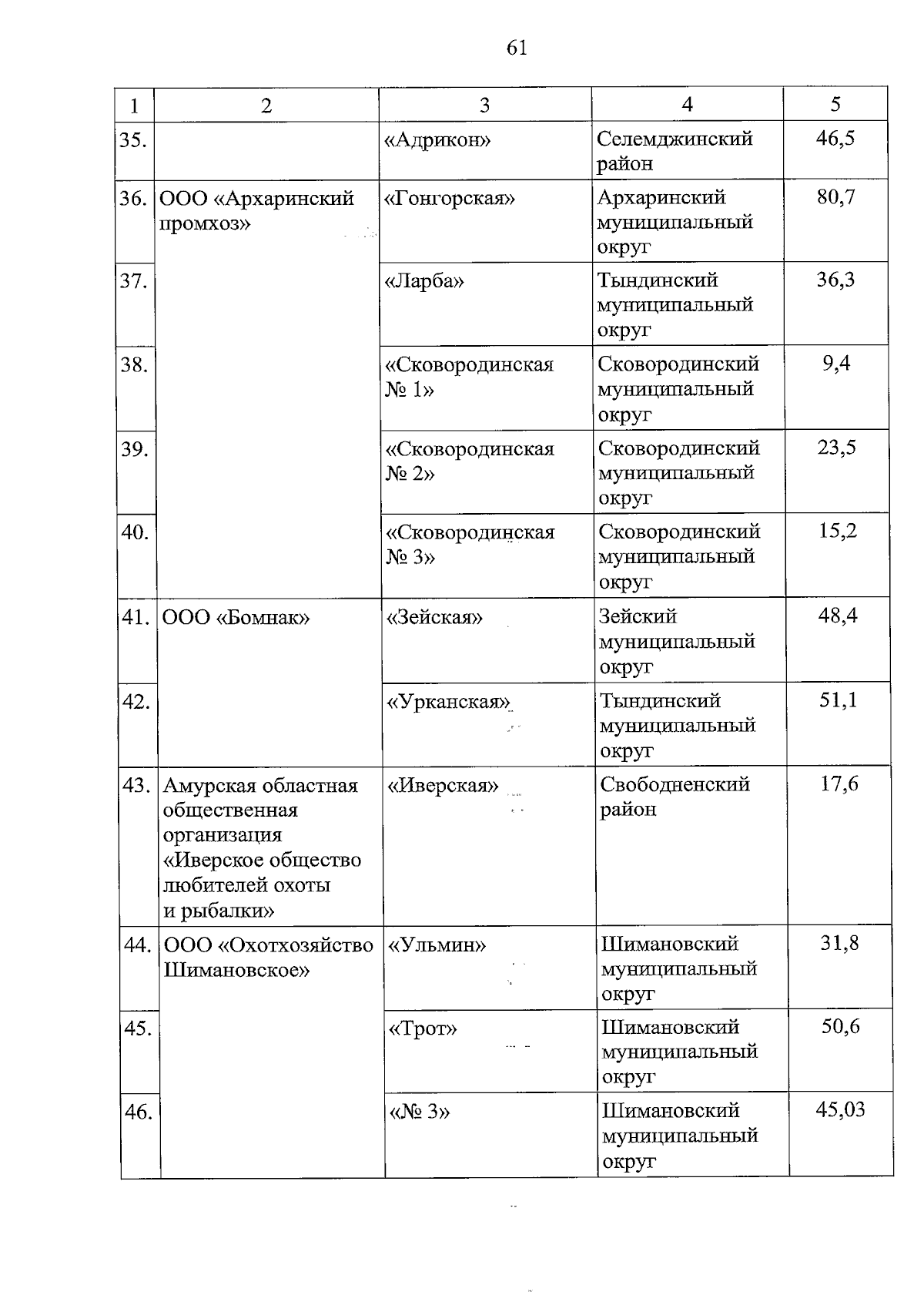 61

| 1 | 2 | 3 | 4 | 5 |
|---|---|---|---|---|
| 35. | | «Адрикон» | Селемджинский район | 46,5 |
| 36. | ООО «Архаринский промхоз» | «Гонгорская» | Архаринский муниципальный округ | 80,7 |
| 37. | | «Ларба» | Тындинский муниципальный округ | 36,3 |
| 38. | | «Сковородинская № 1» | Сковородинский муниципальный округ | 9,4 |
| 39. | | «Сковородинская № 2» | Сковородинский муниципальный округ | 23,5 |
| 40. | | «Сковородинская № 3» | Сковородинский муниципальный округ | 15,2 |
| 41. | ООО «Бомнак» | «Зейская» | Зейский муниципальный округ | 48,4 |
| 42. | | «Урканская» | Тындинский муниципальный округ | 51,1 |
| 43. | Амурская областная общественная организация «Иверское общество любителей охоты и рыбалки» | «Иверская» | Свободненский район | 17,6 |
| 44. | ООО «Охотхозяйство Шимановское» | «Ульмин» | Шимановский муниципальный округ | 31,8 |
| 45. | | «Трот» | Шимановский муниципальный округ | 50,6 |
| 46. | | «№ 3» | Шимановский муниципальный округ | 45,03 |